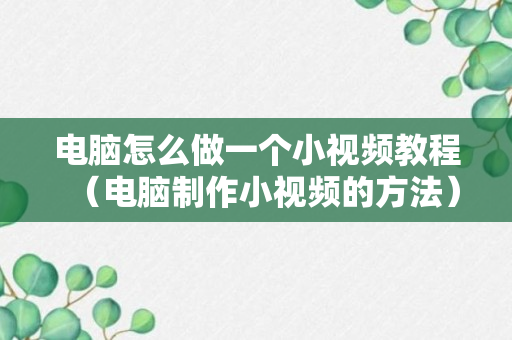 电脑怎么做一个小视频教程（电脑制作小视频的方法）